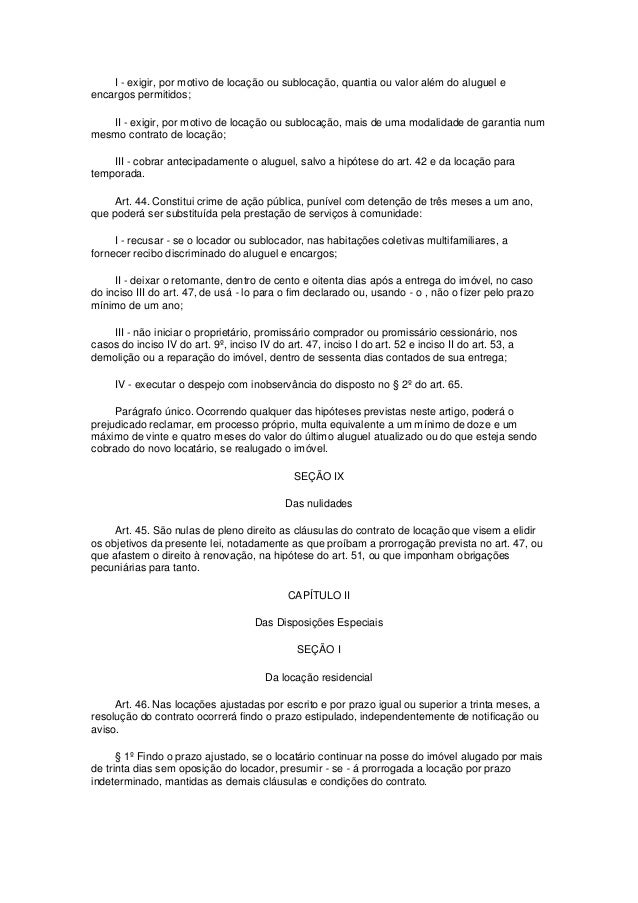 I - exigir, por motivo de locação ou sublocação, quantia ou valor além do aluguel e encargos permitidos;

II - exigir, por motivo de locação ou sublocação, mais de uma modalidade de garantia num mesmo contrato de locação;

III - cobrar antecipadamente o aluguel, salvo a hipótese do art. 42 e da locação para temporada.

Art. 44. Constitui crime de ação pública, punível com detenção de três meses a um ano, que poderá ser substituída pela prestação de serviços à comunidade:

I - recusar - se o locador ou sublocador, nas habitações coletivas multifamiliares, a fornecer recibo discriminado do aluguel e encargos;

II - deixar o retomante, dentro de cento e oitenta dias após a entrega do imóvel, no caso do inciso III do art. 47, de usá - lo para o fim declarado ou, usando - o , não o fizer pelo prazo mínimo de um ano;

III - não iniciar o proprietário, promissário comprador ou promissário cessionário, nos casos do inciso IV do art. 9º, inciso IV do art. 47, inciso I do art. 52 e inciso II do art. 53, a demolição ou a reparação do imóvel, dentro de sessenta dias contados de sua entrega;

IV - executar o despejo com inobservância do disposto no § 2º do art. 65.

Parágrafo único. Ocorrendo qualquer das hipóteses previstas neste artigo, poderá o prejudicado reclamar, em processo próprio, multa equivalente a um mínimo de doze e um máximo de vinte e quatro meses do valor do último aluguel atualizado ou do que esteja sendo cobrado do novo locatário, se realugado o imóvel.

SEÇÃO IX

Das nulidades

Art. 45. São nulas de pleno direito as cláusulas do contrato de locação que visem a elidir os objetivos da presente lei, notadamente as que proíbam a prorrogação prevista no art. 47, ou que afastem o direito à renovação, na hipótese do art. 51, ou que imponham obrigações pecuniárias para tanto.

CAPÍTULO II

Das Disposições Especiais

SEÇÃO I

Da locação residencial

Art. 46. Nas locações ajustadas por escrito e por prazo igual ou superior a trinta meses, a resolução do contrato ocorrerá findo o prazo estipulado, independentemente de notificação ou aviso.

§ 1º Findo o prazo ajustado, se o locatário continuar na posse do imóvel alugado por mais de trinta dias sem oposição do locador, presumir - se - á prorrogada a locação por prazo indeterminado, mantidas as demais cláusulas e condições do contrato.